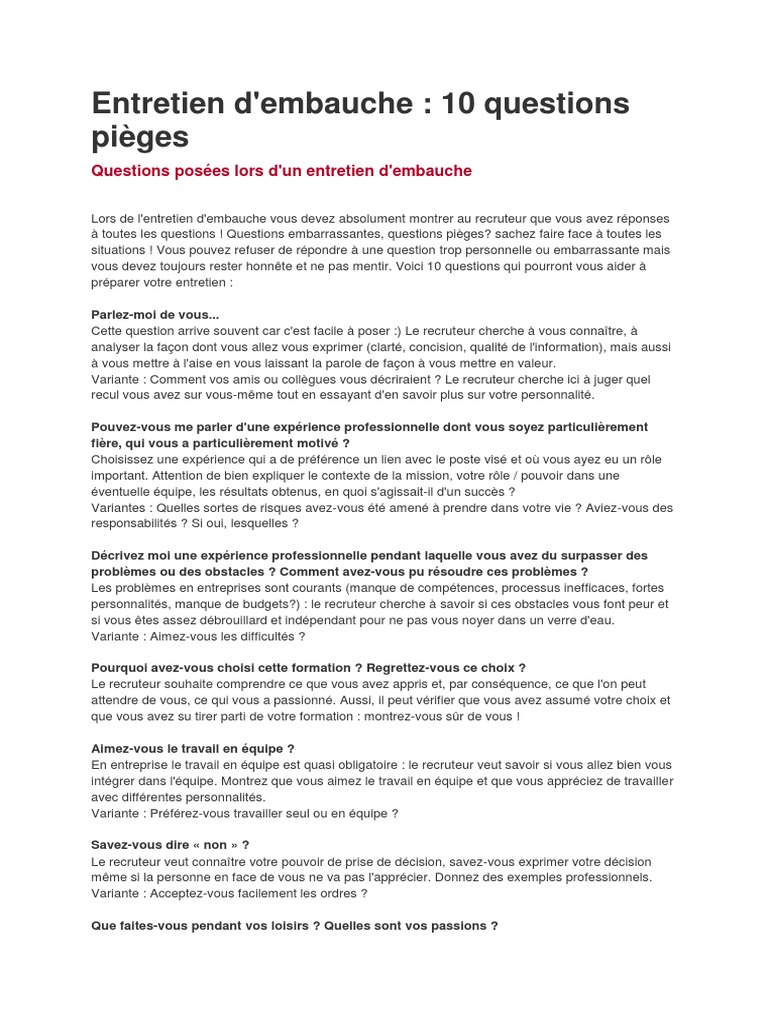 Entretien d'embauche : 10 questions pièges

Questions posées lors d'un entretien d'embauche

Lors de l'entretien d'embauche vous devez absolument montrer au recruteur que vous avez réponses à toutes les questions ! Questions embarrassantes, questions pièges? sachez faire face à toutes les situations ! Vous pouvez refuser de répondre à une question trop personnelle ou embarrassante mais vous devez toujours rester honnête et ne pas mentir. Voici 10 questions qui pourront vous aider à préparer votre entretien :

Parlez-moi de vous...
Cette question arrive souvent car c'est facile à poser :) Le recruteur cherche à vous connaître, à analyser la façon dont vous allez vous exprimer (clarté, concision, qualité de l'information), mais aussi à vous mettre à l'aise en vous laissant la parole de façon à vous mettre en valeur.
Variante : Comment vos amis ou collègues vous décriraient ? Le recruteur cherche ici à juger quel recul vous avez sur vous-même tout en essayant d'en savoir plus sur votre personnalité.

Pouvez-vous me parler d'une expérience professionnelle dont vous soyez particulièrement fière, qui vous a particulièrement motivé ?
Choisissez une expérience qui a de préférence un lien avec le poste visé et où vous ayez eu un rôle important. Attention de bien expliquer le contexte de la mission, votre rôle / pouvoir dans une éventuelle équipe, les résultats obtenus, en quoi s'agissait-il d'un succès ?
Variantes : Quelles sortes de risques avez-vous été amené à prendre dans votre vie ? Aviez-vous des responsabilités ? Si oui, lesquelles ?

Décrivez moi une expérience professionnelle pendant laquelle vous avez du surpasser des problèmes ou des obstacles ? Comment avez-vous pu résoudre ces problèmes ?
Les problèmes en entreprises sont courants (manque de compétences, processus inefficaces, fortes personnalités, manque de budgets?) : le recruteur cherche à savoir si ces obstacles vous font peur et si vous êtes assez débrouillard et indépendant pour ne pas vous noyer dans un verre d'eau.
Variante : Aimez-vous les difficultés ?

Pourquoi avez-vous choisi cette formation ? Regrettez-vous ce choix ?
Le recruteur souhaite comprendre ce que vous avez appris et, par conséquence, ce que l'on peut attendre de vous, ce qui vous a passionné. Aussi, il peut vérifier que vous avez assumé votre choix et que vous avez su tirer parti de votre formation : montrez-vous sûr de vous !

Aimez-vous le travail en équipe ?
En entreprise le travail en équipe est quasi obligatoire : le recruteur veut savoir si vous allez bien vous intégrer dans l'équipe. Montrez que vous aimez le travail en équipe et que vous appréciez de travailler avec différentes personnalités.
Variante : Préférez-vous travailler seul ou en équipe ?

Savez-vous dire « non » ?
Le recruteur veut connaître votre pouvoir de prise de décision, savez-vous exprimer votre décision même si la personne en face de vous ne va pas l'apprécier. Donnez des exemples professionnels.
Variante : Acceptez-vous facilement les ordres ?

Que faites-vous pendant vos loisirs ? Quelles sont vos passions ?